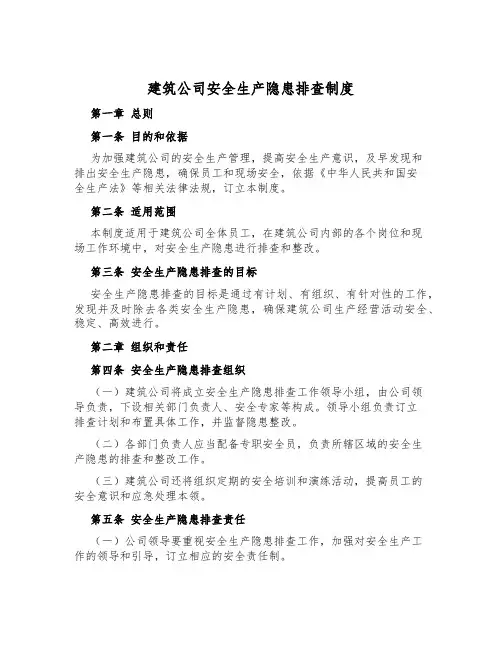 建筑公司安全生产隐患排查制度

第一章 总则

第一条 目的和依据

为加强建筑公司的安全生产管理，提高安全生产意识，及早发现和排出安全生产隐患，确保员工和现场安全，依据《中华人民共和国安全生产法》等相关法律法规，订立本制度。

第二条 适用范围

本制度适用于建筑公司全体员工，在建筑公司内部的各个岗位和现场工作环境中，对安全生产隐患进行排查和整改。

第三条 安全生产隐患排查的目标

安全生产隐患排查的目标是通过有计划、有组织、有针对性的工作，发现并及时除去各类安全生产隐患，确保建筑公司生产经营活动安全、稳定、高效进行。

第二章 组织和责任

第四条 安全生产隐患排查组织

（一）建筑公司将成立安全生产隐患排查工作领导小组，由公司领导负责，下设相关部门负责人、安全专家等构成。领导小组负责订立排查计划和布置具体工作，并监督隐患整改。

（二）各部门负责人应当配备专职安全员，负责所辖区域的安全生产隐患的排查和整改工作。

（三）建筑公司还将组织定期的安全培训和演练活动，提高员工的安全意识和应急处理本领。

第五条 安全生产隐患排查责任

（一）公司领导要重视安全生产隐患排查工作，加强对安全生产工作的领导和引导，订立相应的安全责任制。